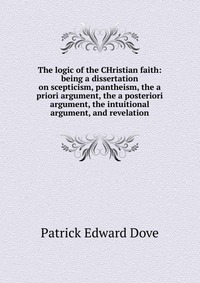 The logic of the CHristian faith: being a dissertation on scepticism, pantheism, the a priori argument, the a posteriori argument, the intuitional argument, and revelation

Patrick Edward Dove